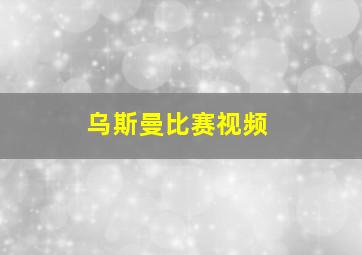 乌斯曼比赛视频